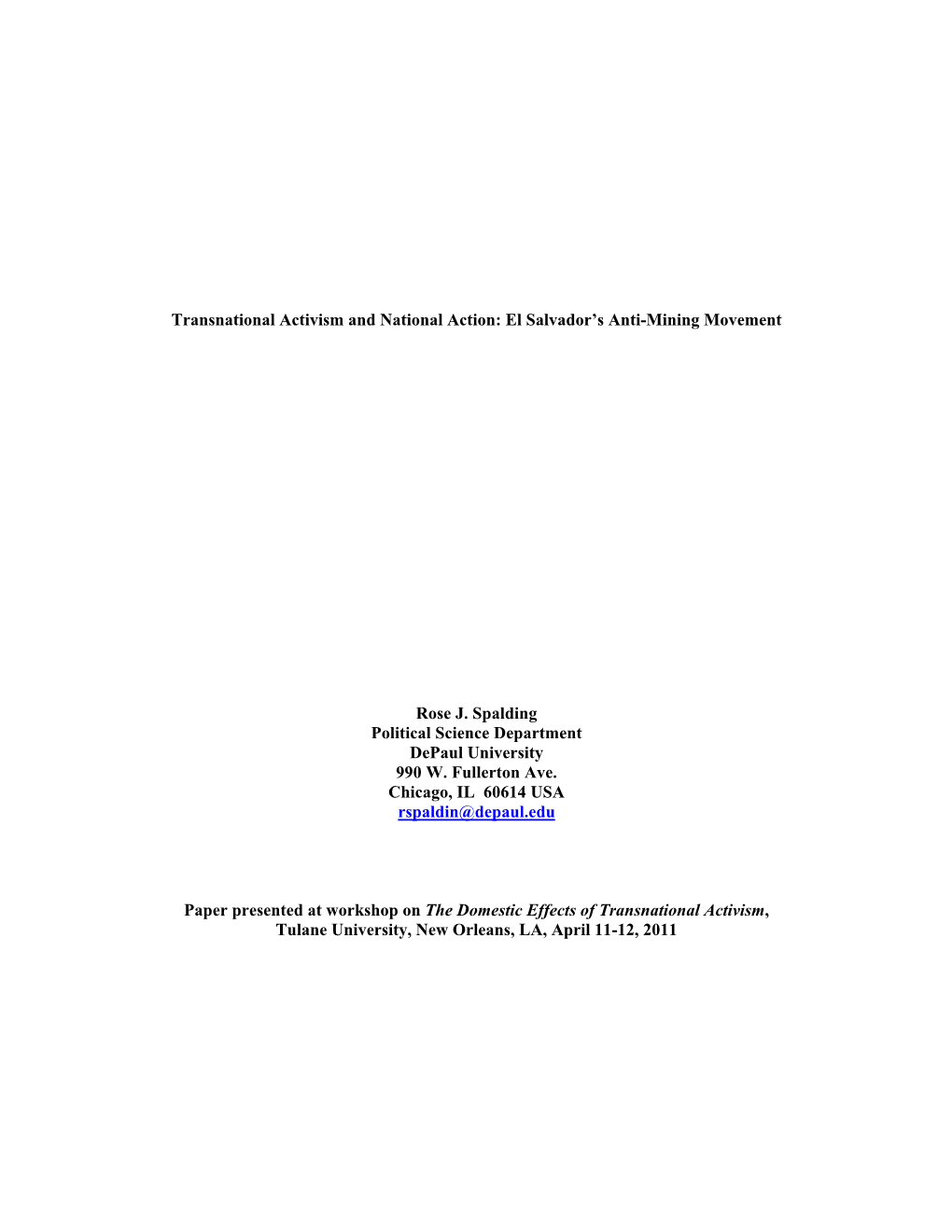 Transnational Activism and National Action: El Salvador's Anti-Mining Movement

Rose J. Spalding
Political Science Department
DePaul University
990 W. Fullerton Ave.
Chicago, IL 60614 USA
rspaldin@depaul.edu

Paper presented at workshop on The Domestic Effects of Transnational Activism, Tulane University, New Orleans, LA, April 11-12, 2011